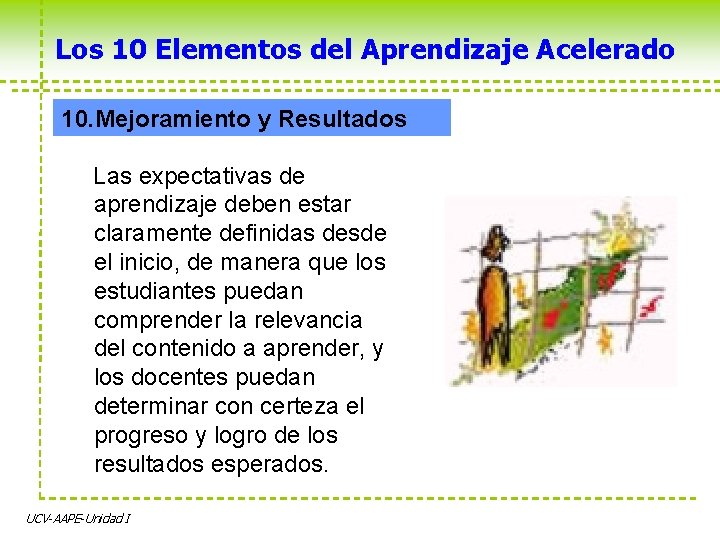 Los 10 Elementos del Aprendizaje Acelerado

10.Mejoramiento y Resultados

Las expectativas de aprendizaje deben estar claramente definidas desde el inicio, de manera que los estudiantes puedan comprender la relevancia del contenido a aprender, y los docentes puedan determinar con certeza el progreso y logro de los resultados esperados.

UCV-AAPE-Unidad I